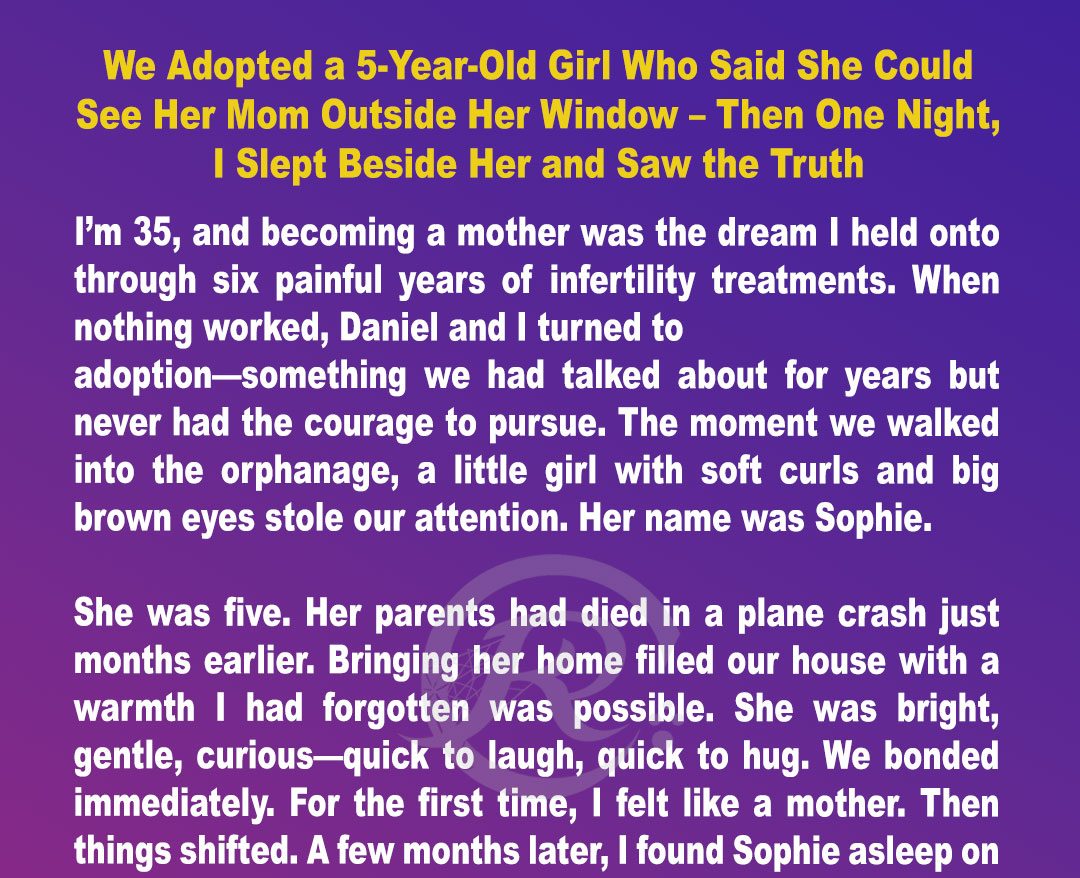 We Adopted a 5-Year-Old Girl Who Said She Could See Her Mom Outside Her Window – Then One Night, I Slept Beside Her and Saw the Truth

I'm 35, and becoming a mother was the dream I held onto through six painful years of infertility treatments. When nothing worked, Daniel and I turned to adoption—something we had talked about for years but never had the courage to pursue. The moment we walked into the orphanage, a little girl with soft curls and big brown eyes stole our attention. Her name was Sophie.

She was five. Her parents had died in a plane crash just months earlier. Bringing her home filled our house with a warmth I had forgotten was possible. She was bright, gentle, curious—quick to laugh, quick to hug. We bonded immediately. For the first time, I felt like a mother. Then things shifted. A few months later, I found Sophie asleep on